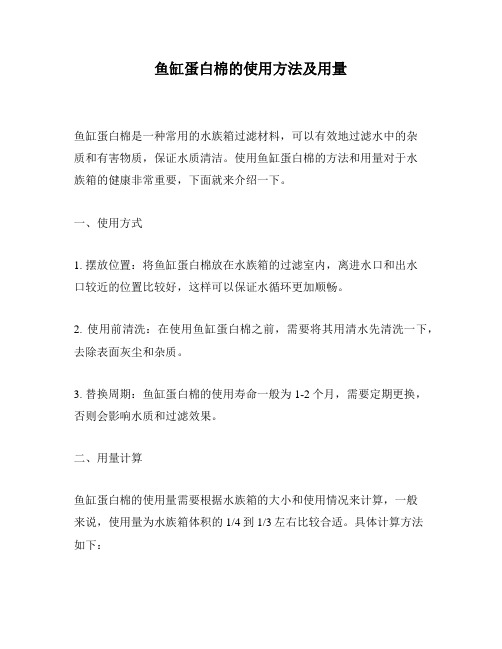 鱼缸蛋白棉的使用方法及用量

鱼缸蛋白棉是一种常用的水族箱过滤材料，可以有效地过滤水中的杂质和有害物质，保证水质清洁。使用鱼缸蛋白棉的方法和用量对于水族箱的健康非常重要，下面就来介绍一下。

一、使用方式

1. 摆放位置：将鱼缸蛋白棉放在水族箱的过滤室内，离进水口和出水口较近的位置比较好，这样可以保证水循环更加顺畅。

2. 使用前清洗：在使用鱼缸蛋白棉之前，需要将其用清水先清洗一下，去除表面灰尘和杂质。

3. 替换周期：鱼缸蛋白棉的使用寿命一般为 1-2 个月，需要定期更换，否则会影响水质和过滤效果。

二、用量计算

鱼缸蛋白棉的使用量需要根据水族箱的大小和使用情况来计算，一般来说，使用量为水族箱体积的 1/4 到 1/3 左右比较合适。具体计算方法如下：